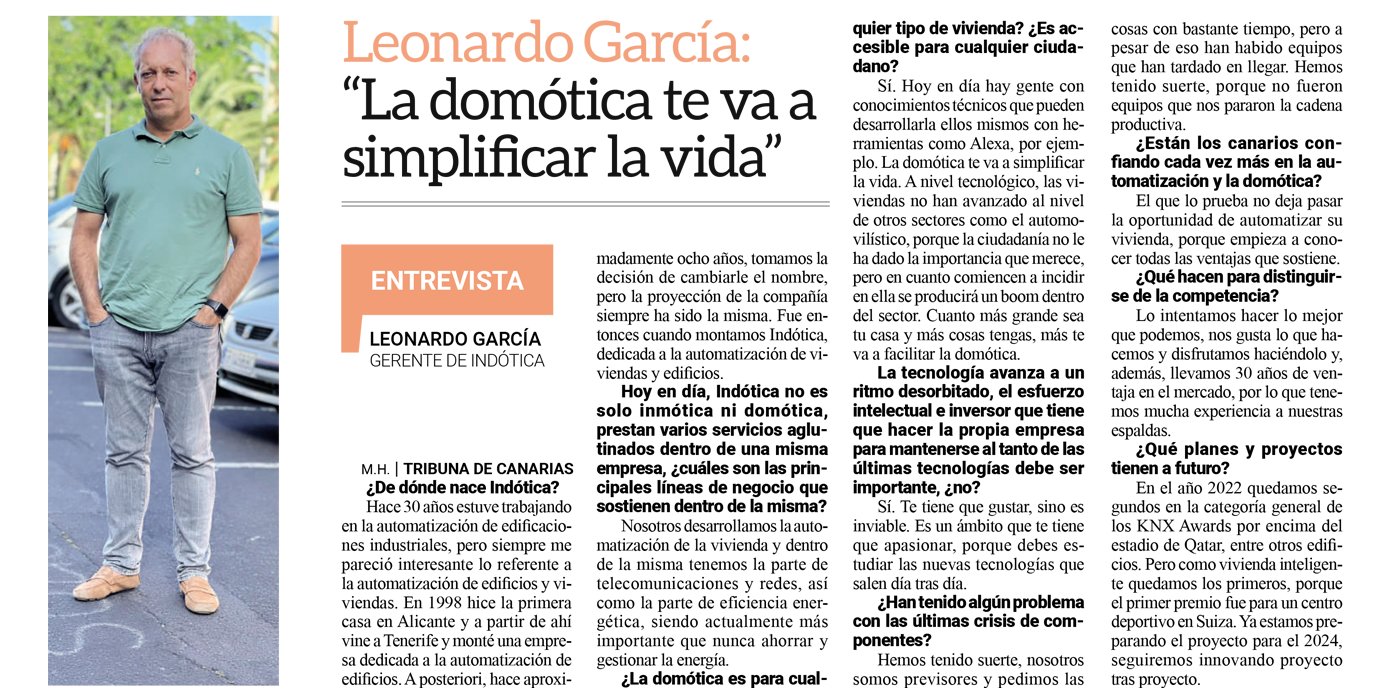 Leonardo García:
“La domótica te va a simplificar la vida”

ENTREVISTA

LEONARDO GARCÍA
GERENTE DE INDÓTICA

M.H. | TRIBUNA DE CANARIAS

¿De dónde nace Indótica?

Hace 30 años estuve trabajando en la automatización de edificaciones industriales, pero siempre me pareció interesante lo referente a la automatización de edificios y viviendas. En 1998 hice la primera casa en Alicante y a partir de ahí vine a Tenerife y monté una empresa dedicada a la automatización de edificios. A posteriori, hace aproximadamente ocho años, tomamos la decisión de cambiarle el nombre, pero la proyección de la compañía siempre ha sido la misma. Fue entonces cuando montamos Indótica, dedicada a la automatización de viviendas y edificios.

Hoy en día, Indótica no es solo inmótica ni domótica, prestan varios servicios aglutinados dentro de una misma empresa, ¿cuáles son las principales líneas de negocio que sostienen dentro de la misma?

Nosotros desarrollamos la automatización de la vivienda y dentro de la misma tenemos la parte de telecomunicaciones y redes, así como la parte de eficiencia energética, siendo actualmente más importante que nunca ahorrar y gestionar la energía.

¿La domótica es para cualquier tipo de vivienda? ¿Es accesible para cualquier ciudadano?

Sí. Hoy en día hay gente con conocimientos técnicos que pueden desarrollarla ellos mismos con herramientas como Alexa, por ejemplo. La domótica te va a simplificar la vida. A nivel tecnológico, las viviendas no han avanzado al nivel de otros sectores como el automovilístico, porque la ciudadanía no le ha dado la importancia que merece, pero en cuanto comiencen a incidir en ella se producirá un boom dentro del sector. Cuanto más grande sea tu casa y más cosas tengas, más te va a facilitar la domótica.

La tecnología avanza a un ritmo desorbitado, el esfuerzo intelectual e inversor que tiene que hacer la propia empresa para mantenerse al tanto de las últimas tecnologías debe ser importante, ¿no?

Sí. Te tiene que gustar, sino es inviable. Es un ámbito que te tiene que apasionar, porque debes estudiar las nuevas tecnologías que salen día tras día.

¿Han tenido algún problema con las últimas crisis de componentes?

Hemos tenido suerte, nosotros somos previsores y pedimos las cosas con bastante tiempo, pero a pesar de eso han habido equipos que han tardado en llegar. Hemos tenido suerte, porque no fueron equipos que nos pararon la cadena productiva.

¿Están los canarios confiando cada vez más en la automatización y la domótica?

El que lo prueba no deja pasar la oportunidad de automatizar su vivienda, porque empieza a conocer todas las ventajas que sostiene.

¿Qué hacen para distinguirse de la competencia?

Lo intentamos hacer lo mejor que podemos, nos gusta lo que hacemos y disfrutamos haciéndolo y, además, llevamos 30 años de ventaja en el mercado, por lo que tenemos mucha experiencia a nuestras espaldas.

¿Qué planes y proyectos tienen a futuro?

En el año 2022 quedamos segundos en la categoría general de los KNX Awards por encima del estadio de Qatar, entre otros edificios. Pero como vivienda inteligente quedamos los primeros, porque el primer premio fue para un centro deportivo en Suiza. Ya estamos preparando el proyecto para el 2024, seguiremos innovando proyecto tras proyecto.